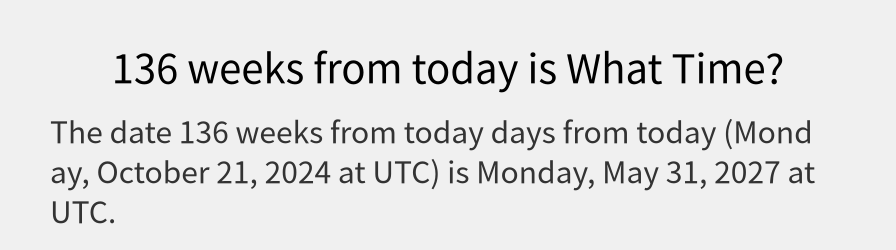 136 weeks from today is What Time?

The date 136 weeks from today days from today (Monday, October 21, 2024 at UTC) is Monday, May 31, 2027 at UTC.